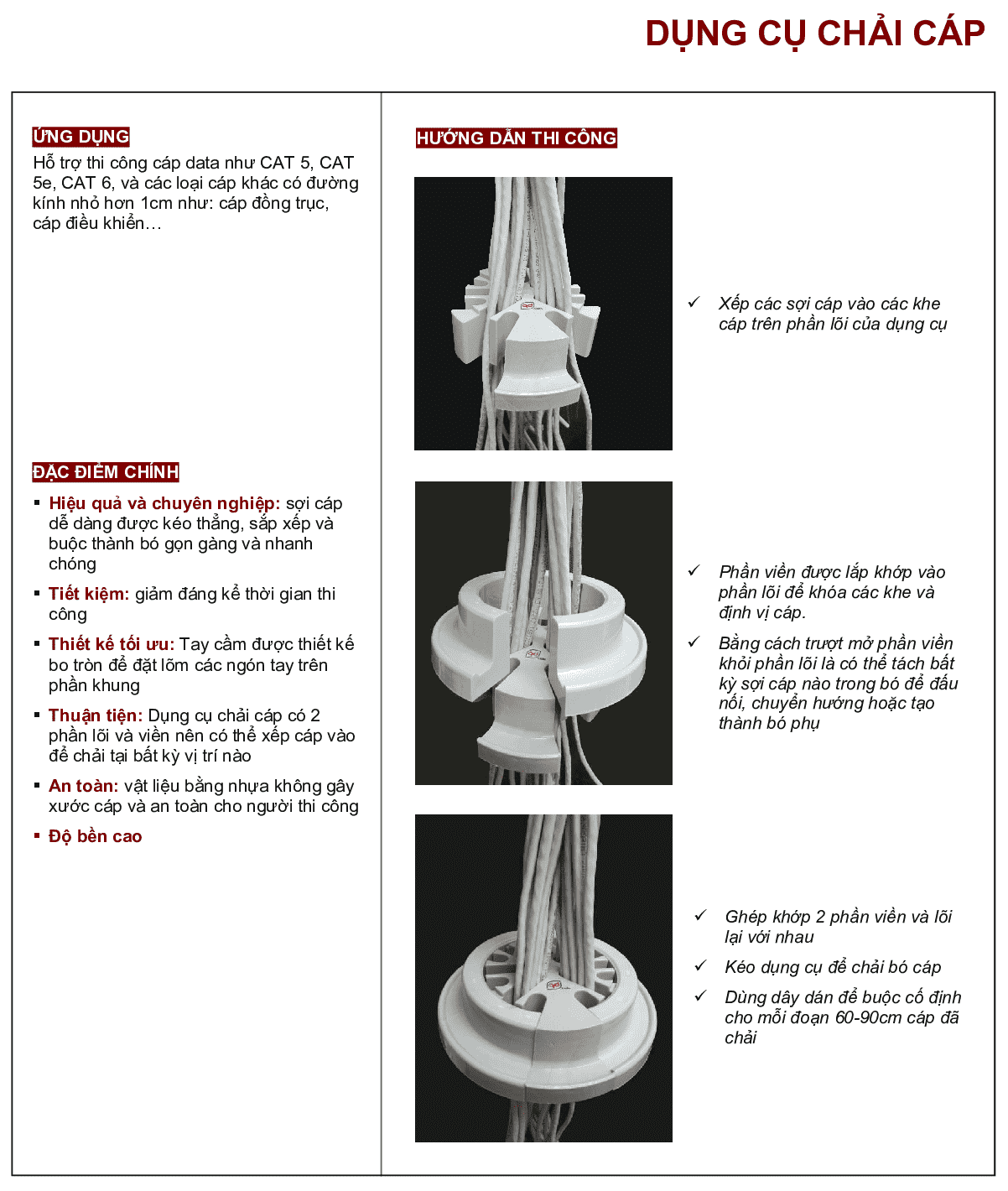 DỤNG CỤ CHẢI CÁP

ỨNG DỤNG

Hỗ trợ thi công cáp data như CAT 5, CAT 5e, CAT 6, và các loại cáp khác có đường kính nhỏ hơn 1cm như: cáp đồng trục, cáp điều khiển…

ĐẶC ĐIỂM CHÍNH

▪ Hiệu quả và chuyên nghiệp: sợi cáp dễ dàng được kéo thẳng, sắp xếp và buộc thành bó gọn gàng và nhanh chóng

▪ Tiết kiệm: giảm đáng kể thời gian thi công

▪ Thiết kế tối ưu: Tay cầm được thiết kế bo tròn để đặt lõm các ngón tay trên phần khung

▪ Thuận tiện: Dụng cụ chải cáp có 2 phần lõi và viền nên có thể xếp cáp vào để chải tại bất kỳ vị trí nào

▪ An toàn: vật liệu bằng nhựa không gây xước cáp và an toàn cho người thi công

▪ Độ bền cao

HƯỚNG DẪN THI CÔNG

✓ Xếp các sợi cáp vào các khe cáp trên phần lõi của dụng cụ

✓ Phần viền được lắp khớp vào phần lõi để khóa các khe và định vị cáp.

✓ Bằng cách trượt mở phần viền khỏi phần lõi là có thể tách bất kỳ sợi cáp nào trong bó để đấu nối, chuyển hướng hoặc tạo thành bó phụ

✓ Ghép khớp 2 phần viền và lõi lại với nhau

✓ Kéo dụng cụ để chải bó cáp

✓ Dùng dây dán để buộc cố định cho mỗi đoạn 60-90cm cáp đã chải